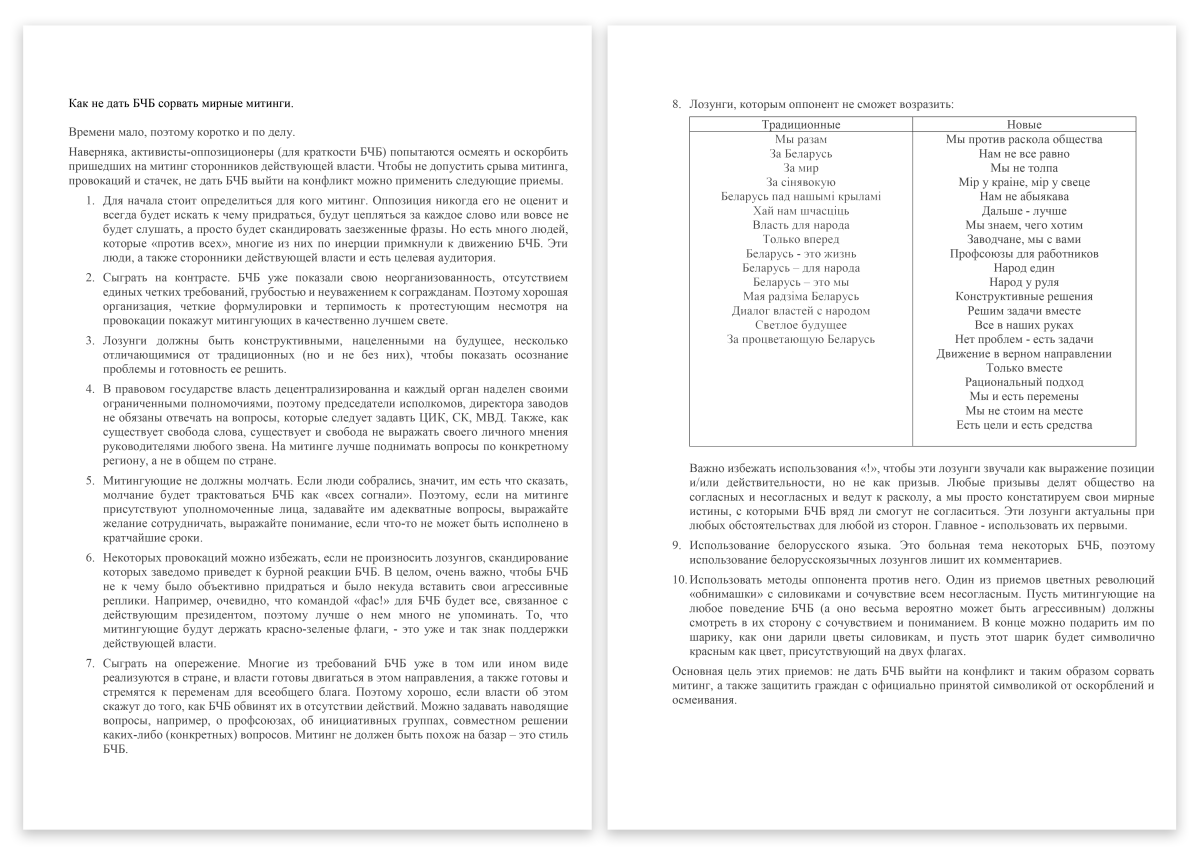 Как не дать БЧБ сорвать мирные митинги.

Времени мало, поэтому коротко и по делу.

Наверняка, активисты-оппозиционеры (для краткости БЧБ) попытаются осмеять и оскорбить пришедших на митинг сторонников действующей власти. Чтобы не допустить срыва митинга, провокаций и стачек, не дать БЧБ выйти на конфликт можно применить следующие приемы.

1. Для начала стоит определиться для кого митинг. Оппозиция никогда его не оценит и всегда будет искать к чему придраться, будут цепляться за каждое слово или вовсе не будет слушать, а просто будет скандировать заезженные фразы. Но есть много людей, которые «против всех», многие из них по инерции примкнули к движению БЧБ. Эти люди, а также сторонники действующей власти и есть целевая аудитория.

2. Сыграть на контрасте. БЧБ уже показали свою неорганизованность, отсутствием единых четких требований, грубостью и неуважением к согражданам. Поэтому хорошая организация, четкие формулировки и терпимость к протестующим несмотря на провокации покажут митингующих в качественно лучшем свете.

3. Лозунги должны быть конструктивными, нацеленными на будущее, несколько отличающимися от традиционных (но и не без них), чтобы показать осознание проблемы и готовность ее решить.

4. В правовом государстве власть децентрализированна и каждый орган наделен своими ограниченными полномочиями, поэтому председатели исполкомов, директора заводов не обязаны отвечать на вопросы, которые следует задать ЦИК, СК, МВД. Также, как существует свобода слова, существует и свобода не выражать своего личного мнения руководителями любого звена. На митинге лучше поднимать вопросы по конкретному региону, а не в общем по стране.

5. Митингующие не должны молчать. Если люди собрались, значит, им есть что сказать, молчание будет трактоваться БЧБ как «всех согнали». Поэтому, если на митинге присутствуют уполномоченные лица, задавайте им адекватные вопросы, выражайте желание сотрудничать, выражайте понимание, если что-то не может быть исполнено в кратчайшие сроки.

6. Некоторых провокаций можно избежать, если не произносить лозунгов, скандирование которых заведомо приведет к бурной реакции БЧБ. В целом, очень важно, чтобы БЧБ не к чему было объективно придраться и было некуда вставить свои агрессивные реплики. Например, очевидно, что командой «фас!» для БЧБ будет все, связанное с действующим президентом, поэтому лучше о нем много не упоминать. То, что митингующие будут держать красно-зеленые флаги, - это уже и так знак поддержки действующей власти.

7. Сыграть на опережение. Многие из требований БЧБ уже в том или ином виде реализуются в стране, и власти готовы двигаться в этом направления, а также готовы и стремятся к переменам для всеобщего блага. Поэтому хорошо, если власти об этом скажут до того, как БЧБ обвинят их в отсутствии действий. Можно задавать наводящие вопросы, например, о профсоюзах, об инициативных группах, совместном решении каких-либо (конкретных) вопросов. Митинг не должен быть похож на базар – это стиль БЧБ.

8. Лозунги, которым оппонент не сможет возразить:

| Традиционные | Новые |
|---|---|
| Мы разам | Мы против раскола общества |
| За Беларусь | Нам не все равно |
| За мир | Мы не толпа |
| За сінявокую | Мір у краіне, мір у свеце |
| Беларусь пад нашымі крыламі | Нам не абыякава |
| Хай нам шчасціць | Дальше - лучше |
| Власть для народа | Мы знаем, чего хотим |
| Только вперед | Заводчане, мы с вами |
| Беларусь - это жизнь | Профсоюзы для работников |
| Беларусь – для народа | Народ един |
| Беларусь – это мы | Народ у руля |
| Мая радзіма Беларусь | Конструктивные решения |
| Диалог властей с народом | Решим задачи вместе |
| Светлое будущее | Все в наших руках |
| За процветающую Беларусь | Нет проблем - есть задачи |
| | Движение в верном направлении |
| | Только вместе |
| | Рациональный подход |
| | Мы и есть перемены |
| | Мы не стоим на месте |
| | Есть цели и есть средства |

Важно избежать использования «!», чтобы эти лозунги звучали как выражение позиции и/или действительности, но не как призыв. Любые призывы делят общество на согласных и несогласных и ведут к расколу, а мы просто констатируем свои мирные истины, с которыми БЧБ вряд ли смогут не согласиться. Эти лозунги актуальны при любых обстоятельствах для любой из сторон. Главное - использовать их первыми.

9. Использование белорусского языка. Это больная тема некоторых БЧБ, поэтому использование белорусскоязычных лозунгов лишит их комментариев.

10. Использовать методы оппонента против него. Один из приемов цветных революций «обнимашки» с силовиками и сочувствие всем несогласным. Пусть митингующие на любое поведение БЧБ (а оно весьма вероятно может быть агрессивным) должны смотреть в их сторону с сочувствием и пониманием. В конце можно подарить им по шарику, как они дарили цветы силовикам, и пусть этот шарик будет символично красным как цвет, присутствующий на двух флагах.

Основная цель этих приемов: не дать БЧБ выйти на конфликт и таким образом сорвать митинг, а также защитить граждан с официально принятой символикой от оскорблений и осмеивания.